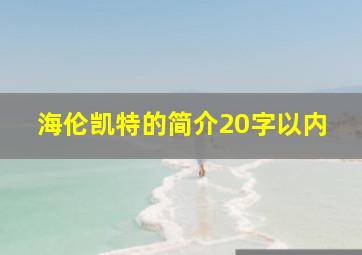 海伦凯特的简介20字以内